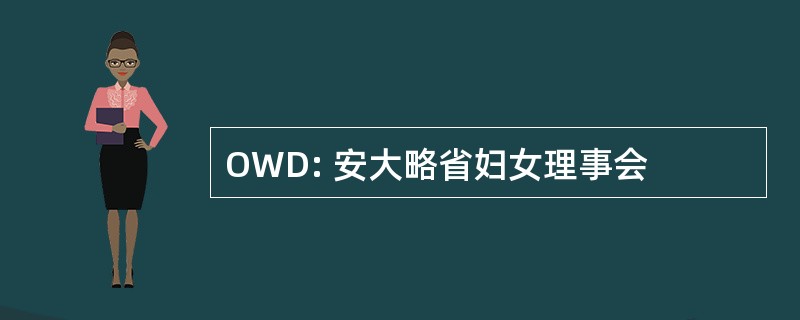 OWD: 安大略省妇女理事会